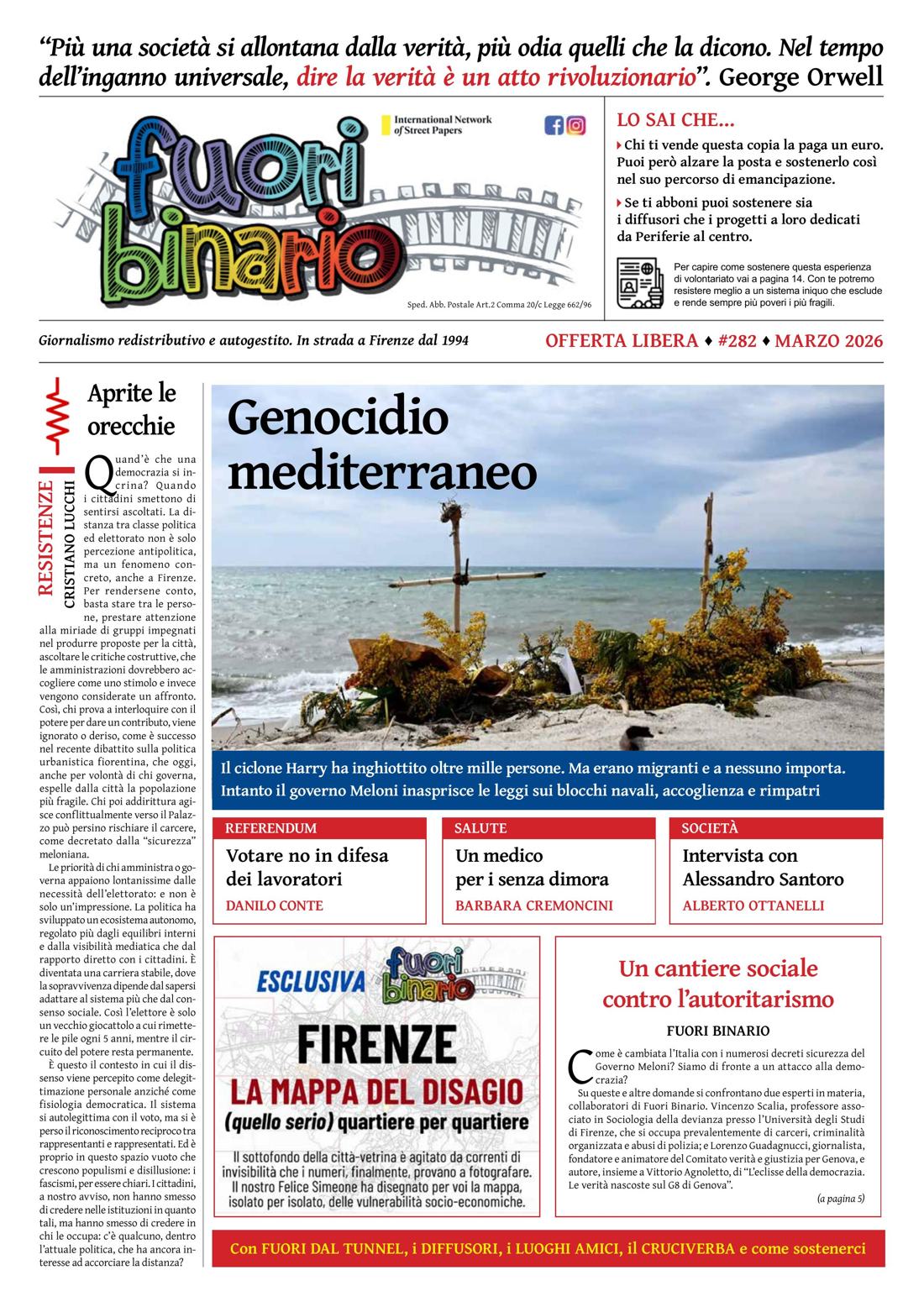 "Più una società si allontana dalla verità, più odia quelli che la dicono. Nel tempo dell'inganno universale, dire la verità è un atto rivoluzionario". George Orwell

fuori binario

International Network of Street Papers

Sped. Abb. Postale Art.2 Comma 20/c Legge 662/96

LO SAI CHE...

Chi ti vende questa copia la paga un euro. Puoi però alzare la posta e sostenerlo così nel suo percorso di emancipazione.

Se ti abboni puoi sostenere sia i diffusori che i progetti a loro dedicati da Periferie al centro.

Per capire come sostenere questa esperienza di volontariato vai a pagina 14. Con te potremo resistere meglio a un sistema iniquo che esclude e rende sempre più poveri i più fragili.

Giornalismo redistributivo e autogestito. In strada a Firenze dal 1994

OFFERTA LIBERA ♦ #282 ♦ MARZO 2026

RESISTENZE
CRISTIANO LUCCHI

Aprite le orecchie

Quand'è che una democrazia si incrina? Quando i cittadini smettono di sentirsi ascoltati. La distanza tra classe politica ed elettorato non è solo percezione antipolitica, ma un fenomeno concreto, anche a Firenze. Per rendersene conto, basta stare tra le persone, prestare attenzione alla miriade di gruppi impegnati nel produrre proposte per la città, ascoltare le critiche costruttive, che le amministrazioni dovrebbero accogliere come uno stimolo e invece vengono considerate un affronto. Così, chi prova a interloquire con il potere per dare un contributo, viene ignorato o deriso, come è successo nel recente dibattito sulla politica urbanistica fiorentina, che oggi, anche per volontà di chi governa, espelle dalla città la popolazione più fragile. Chi poi addirittura agisce conflittualmente verso il Palazzo può persino rischiare il carcere, come decretato dalla "sicurezza" meloniana.

Le priorità di chi amministra o governa appaiono lontanissime dalle necessità dell'elettorato: e non è solo un'impressione. La politica ha sviluppato un ecosistema autonomo, regolato più dagli equilibri interni e dalla visibilità mediatica che dal rapporto diretto con i cittadini. È diventata una carriera stabile, dove la sopravvivenza dipende dal sapersi adattare al sistema più che dal consenso sociale. Così l'elettore è solo un vecchio giocattolo a cui rimettere le pile ogni 5 anni, mentre il circuito del potere resta permanente.

È questo il contesto in cui il dissenso viene percepito come delegittimazione personale anziché come fisiologia democratica. Il sistema si autolegittima con il voto, ma si è perso il riconoscimento reciproco tra rappresentanti e rappresentati. Ed è proprio in questo spazio vuoto che crescono populismi e disillusione: i fascismi, per essere chiari. I cittadini, a nostro avviso, non hanno smesso di credere nelle istituzioni in quanto tali, ma hanno smesso di credere in chi le occupa: c'è qualcuno, dentro l'attuale politica, che ha ancora interesse ad accorciare la distanza?

Genocidio mediterraneo

Il ciclone Harry ha inghiottito oltre mille persone. Ma erano migranti e a nessuno importa. Intanto il governo Meloni inasprisce le leggi sui blocchi navali, accoglienza e rimpatri

REFERENDUM
Votare no in difesa dei lavoratori
DANILO CONTE

SALUTE
Un medico per i senza dimora
BARBARA CREMONCINI

SOCIETÀ
Intervista con Alessandro Santoro
ALBERTO OTTANELLI

ESCLUSIVA fuori binario
FIRENZE
LA MAPPA DEL DISAGIO
(quello serio) quartiere per quartiere
Il sottofondo della città-vetrina è agitato da correnti di invisibilità che i numeri, finalmente, provano a fotografare. Il nostro Felice Simeone ha disegnato per voi la mappa, isolato per isolato, delle vulnerabilità socio-economiche.

Un cantiere sociale contro l'autoritarismo
FUORI BINARIO

Come è cambiata l'Italia con i numerosi decreti sicurezza del Governo Meloni? Siamo di fronte a un attacco alla democrazia?

Su queste e altre domande si confrontano due esperti in materia, collaboratori di Fuori Binario. Vincenzo Scalia, professore associato in Sociologia della devianza presso l'Università degli Studi di Firenze, che si occupa prevalentemente di carceri, criminalità organizzata e abusi di polizia; e Lorenzo Guadagnucci, giornalista, fondatore e animatore del Comitato verità e giustizia per Genova, e autore, insieme a Vittorio Agnoletto, di "L'eclisse della democrazia. Le verità nascoste sul G8 di Genova".

(a pagina 5)

Con FUORI DAL TUNNEL, i DIFFUSORI, i LUOGHI AMICI, il CRUCIVERBA e come sostenerci